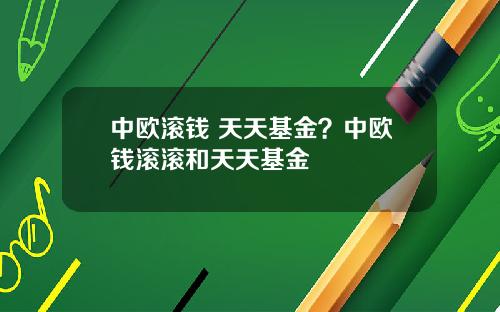 中欧滚钱 天天基金？中欧钱滚滚和天天基金